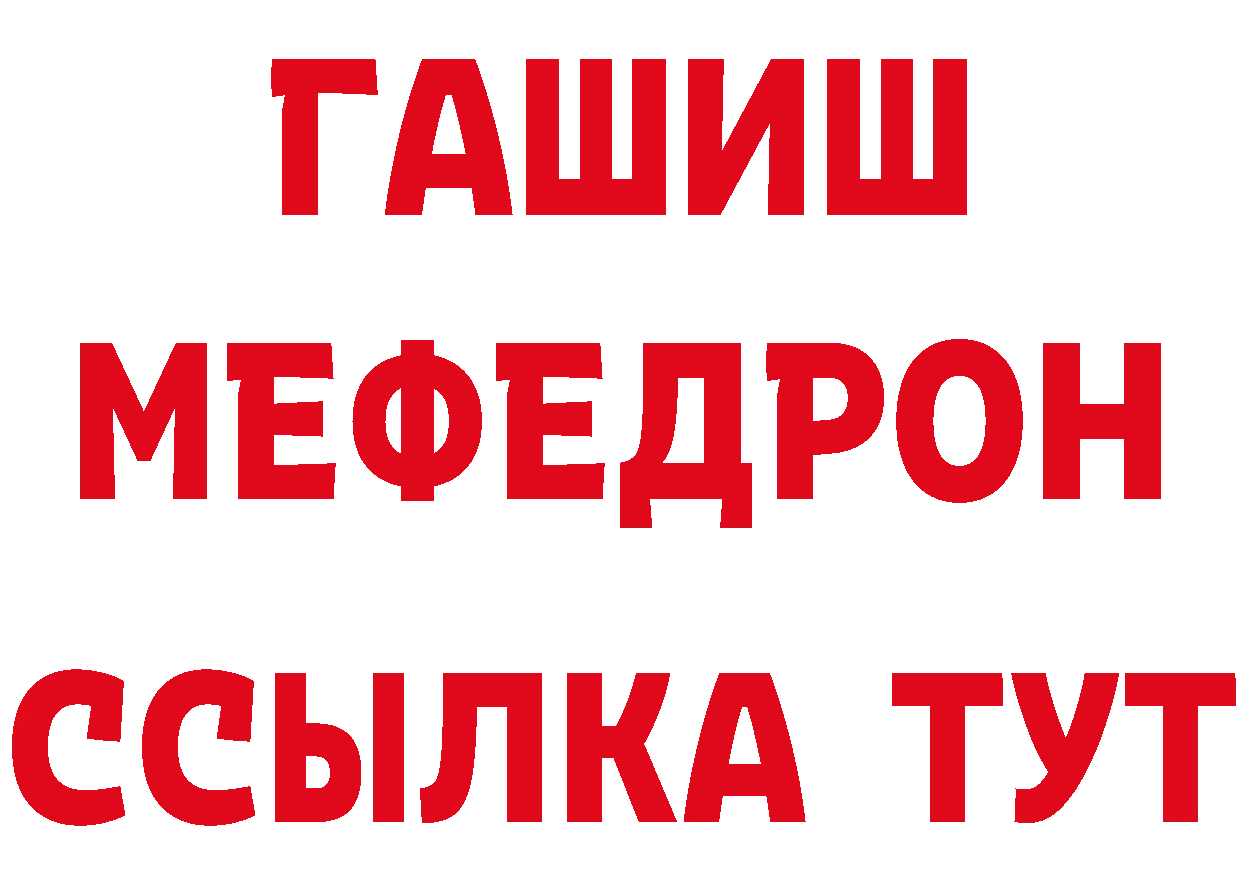 ГАШИШ
МЕФЕДРОН
ССЫЛКА ТУТ